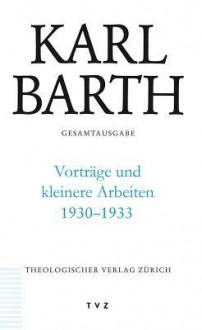 KARL BARTH

GESAMTAUSGABE

Vorträge und kleinere Arbeiten 1930–1933

THEOLOGISCHER VERLAG ZÜRICH

TVZ